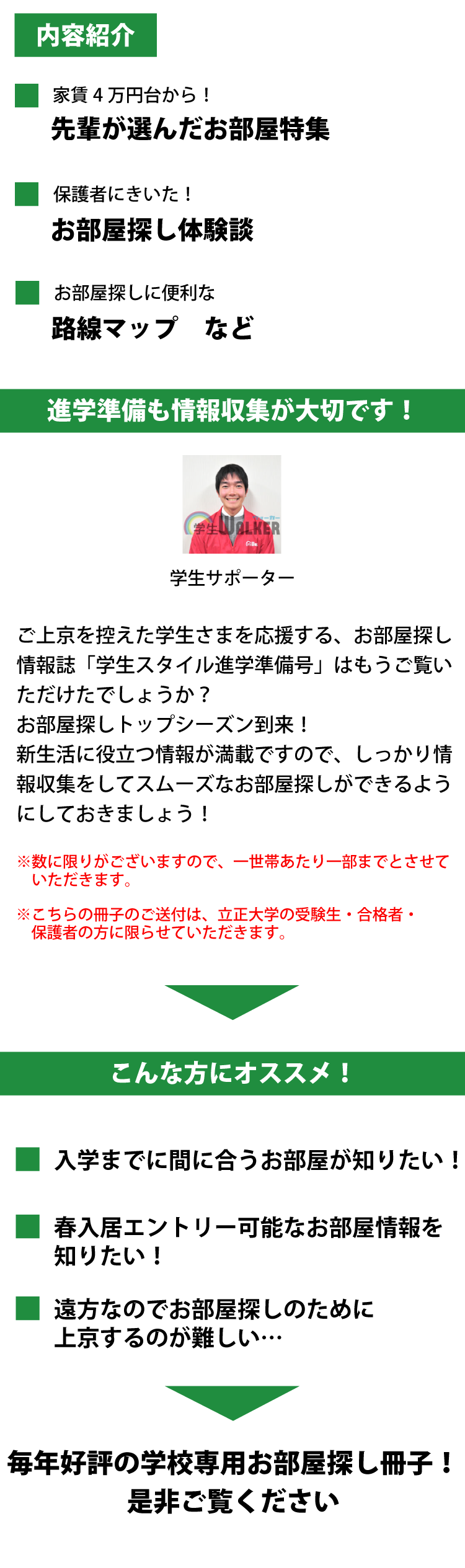 内容紹介

家賃４万円台から！
先輩が選んだお部屋特集

保護者にきいた！
お部屋探し体験談

お部屋探しに便利な
路線マップ　など

進学準備も情報収集が大切です！

学生WALKER

学生サポーター

ご上京を控えた学生さまを応援する、お部屋探し情報誌「学生スタイル進学準備号」はもうご覧いただけたでしょうか？
お部屋探しトップシーズン到来！
新生活に役立つ情報が満載ですので、しっかり情報収集をしてスムーズなお部屋探しができるようにしておきましょう！

※数に限りがございますので、一世帯あたり一部までとさせていただきます。

※こちらの冊子のご送付は、立正大学の受験生・合格者・保護者の方に限らせていただきます。

こんな方にオススメ！

入学までに間に合うお部屋が知りたい！

春入居エントリー可能なお部屋情報を知りたい！

遠方なのでお部屋探しのために上京するのが難しい…

毎年好評の学校専用お部屋探し冊子！
是非ご覧ください